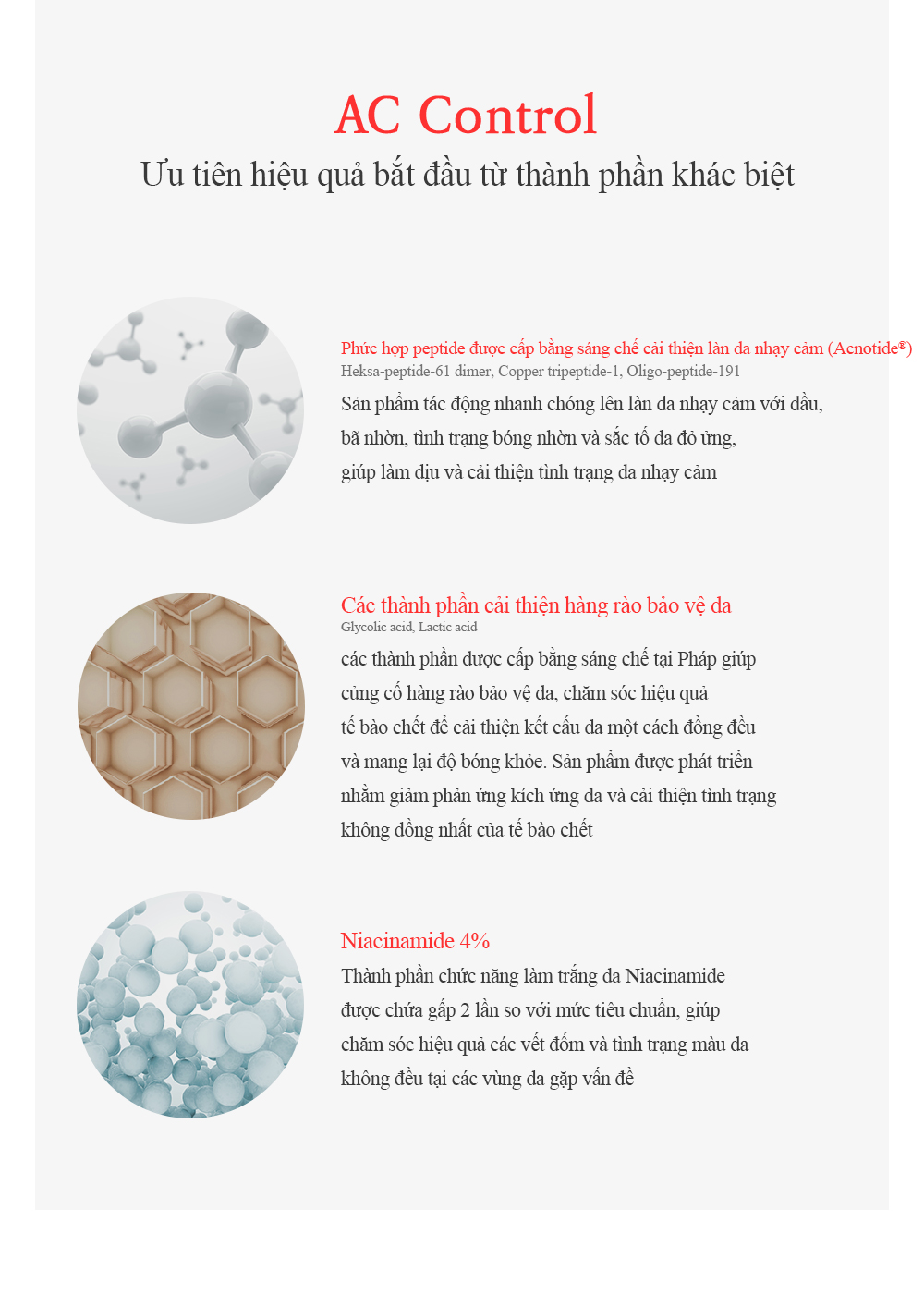 AC Control
Ưu tiên hiệu quả bắt đầu từ thành phần khác biệt

Phức hợp peptide được cấp bằng sáng chế cải thiện làn da nhạy cảm (Acnotide®)
Heksa-peptide-61 dimer, Copper tripeptide-1, Oligo-peptide-191
Sản phẩm tác động nhanh chóng lên làn da nhạy cảm với dầu, bã nhờn, tình trạng bóng nhờn và sắc tố da đỏ ửng, giúp làm dịu và cải thiện tình trạng da nhạy cảm

Các thành phần cải thiện hàng rào bảo vệ da
Glycolic acid, Lactic acid
các thành phần được cấp bằng sáng chế tại Pháp giúp củng cố hàng rào bảo vệ da, chăm sóc hiệu quả tế bào chết để cải thiện kết cấu da một cách đồng đều và mang lại độ bóng khỏe. Sản phẩm được phát triển nhằm giảm phản ứng kích ứng da và cải thiện tình trạng không đồng nhất của tế bào chết

Niacinamide 4%
Thành phần chức năng làm trắng da Niacinamide được chứa gấp 2 lần so với mức tiêu chuẩn, giúp chăm sóc hiệu quả các vết đốm và tình trạng màu da không đều tại các vùng da gặp vấn đề